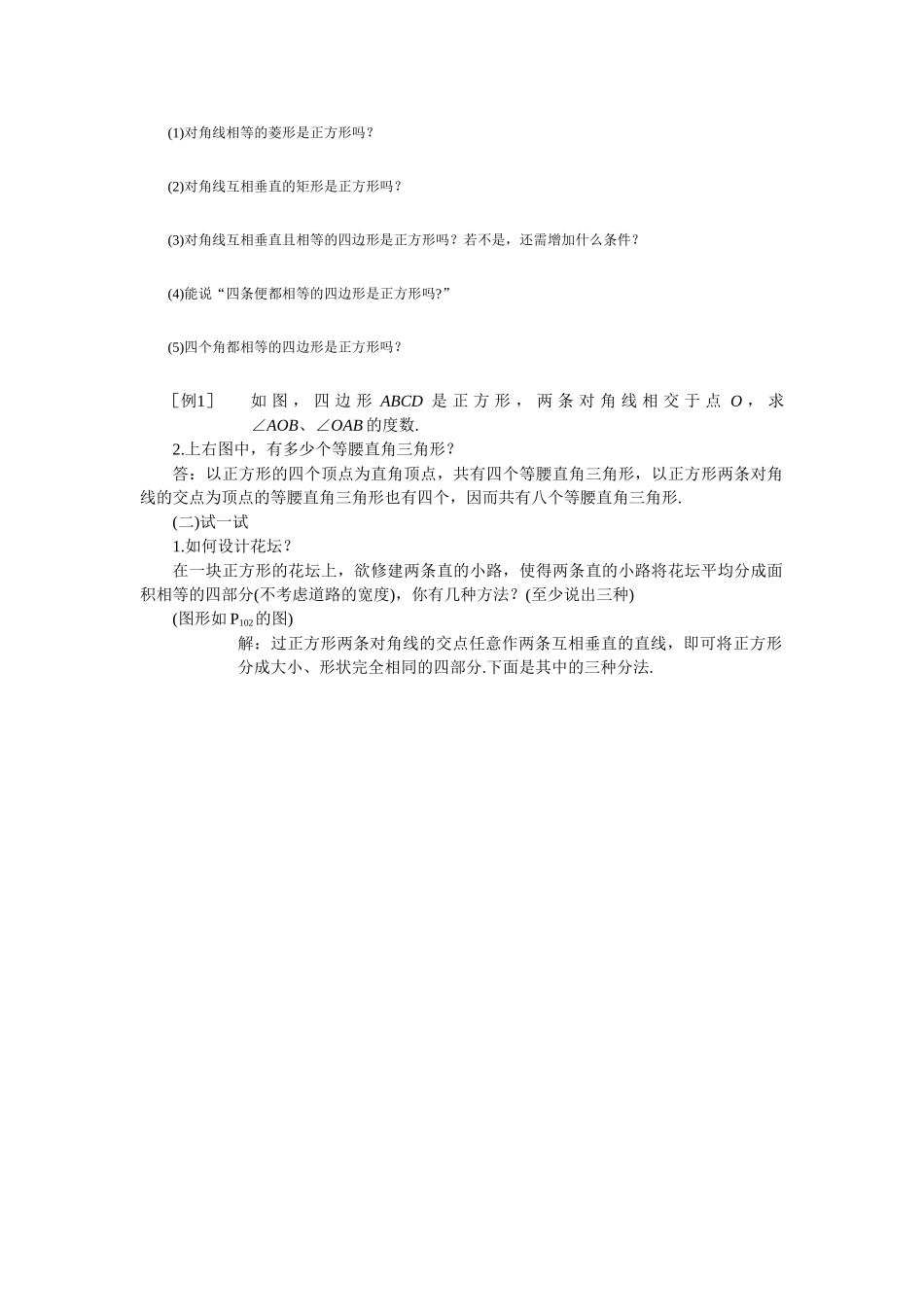 (1)对角线相等的菱形是正方形吗？

(2)对角线互相垂直的矩形是正方形吗？

(3)对角线互相垂直且相等的四边形是正方形吗？若不是，还需增加什么条件？

(4)能说“四条便都相等的四边形是正方形吗?”

(5)四个角都相等的四边形是正方形吗？

［例1］　如图，四边形 $ABCD$ 是正方形，两条对角线相交于点 $O$，求 $\angle AOB$、$\angle OAB$ 的度数.

2.上右图中，有多少个等腰直角三角形？

答：以正方形的四个顶点为直角顶点，共有四个等腰直角三角形，以正方形两条对角线的交点为顶点的等腰直角三角形也有四个，因而共有八个等腰直角三角形.

(二)试一试

1.如何设计花坛？

在一块正方形的花坛上，欲修建两条直的小路，使得两条直的小路将花坛平均分成面积相等的四部分(不考虑道路的宽度)，你有几种方法？(至少说出三种)

(图形如 $P_{102}$ 的图)

解：过正方形两条对角线的交点任意作两条互相垂直的直线，即可将正方形分成大小、形状完全相同的四部分.下面是其中的三种分法.